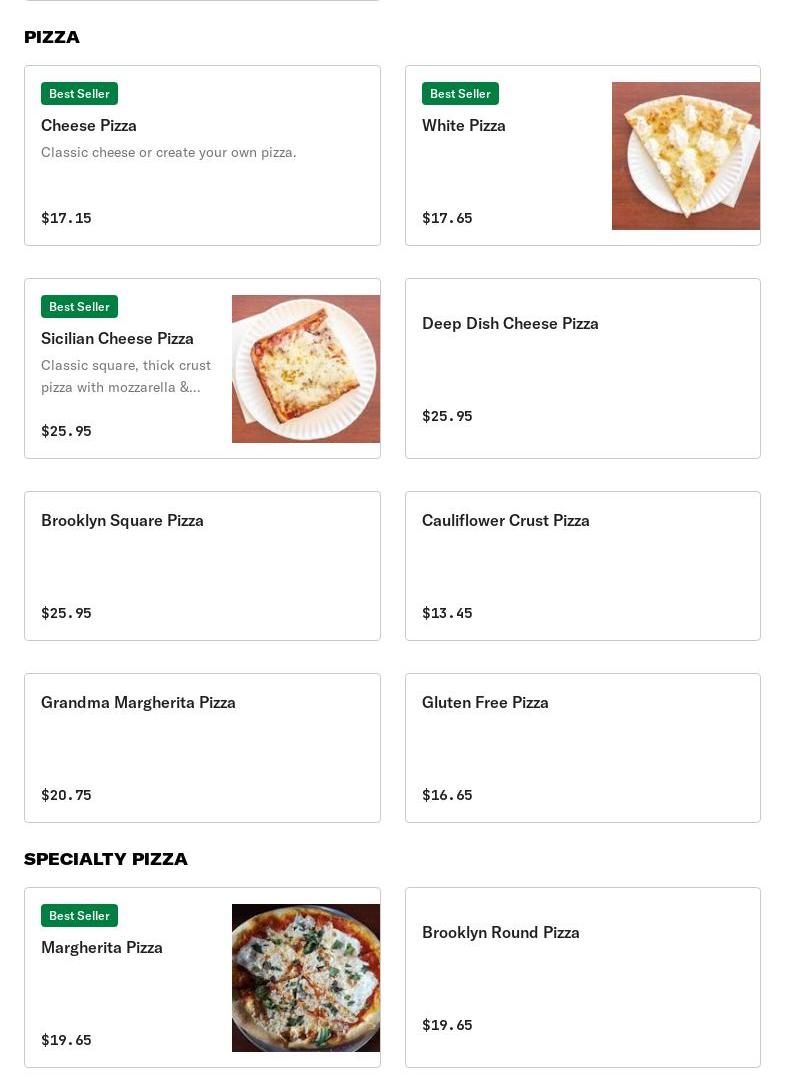 PIZZA

Best Seller
Cheese Pizza
Classic cheese or create your own pizza.
$17.15

Best Seller
White Pizza
$17.65

Best Seller
Sicilian Cheese Pizza
Classic square, thick crust pizza with mozzarella &...
$25.95

Deep Dish Cheese Pizza
$25.95

Brooklyn Square Pizza
$25.95

Cauliflower Crust Pizza
$13.45

Grandma Margherita Pizza
$20.75

Gluten Free Pizza
$16.65

SPECIALTY PIZZA

Best Seller
Margherita Pizza
$19.65

Brooklyn Round Pizza
$19.65